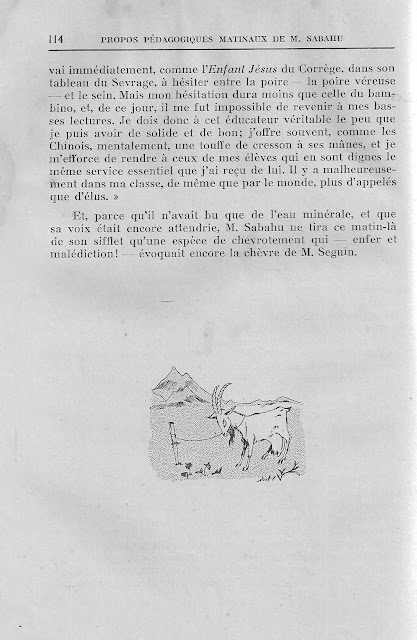 114 PROPOS PÉDAGOGIQUES MATINAUX DE M. SABAHU

vai immédiatement, comme l'Enfant Jésus du Corrège, dans son tableau du Sevrage, à hésiter entre la poire — la poire véreuse — et le sein. Mais mon hésitation dura moins que celle du bambino, et, de ce jour, il me fut impossible de revenir à mes basses lectures. Je dois donc à cet éducateur véritable le peu que je puis avoir de solide et de bon; j'offre souvent, comme les Chinois, mentalement, une touffe de cresson à ses mânes, et je m'efforce de rendre à ceux de mes élèves qui en sont dignes le même service essentiel que j'ai reçu de lui. Il y a malheureusement dans ma classe, de même que par le monde, plus d'appelés que d'élus. »

Et, parce qu'il n'avait bu que de l'eau minérale, et que sa voix était encore attendrie, M. Sabahu ne tira ce matin-là de son sifflet qu'une espèce de chevrotement qui — enfer et malédiction! — évoquait encore la chèvre de M. Seguin.